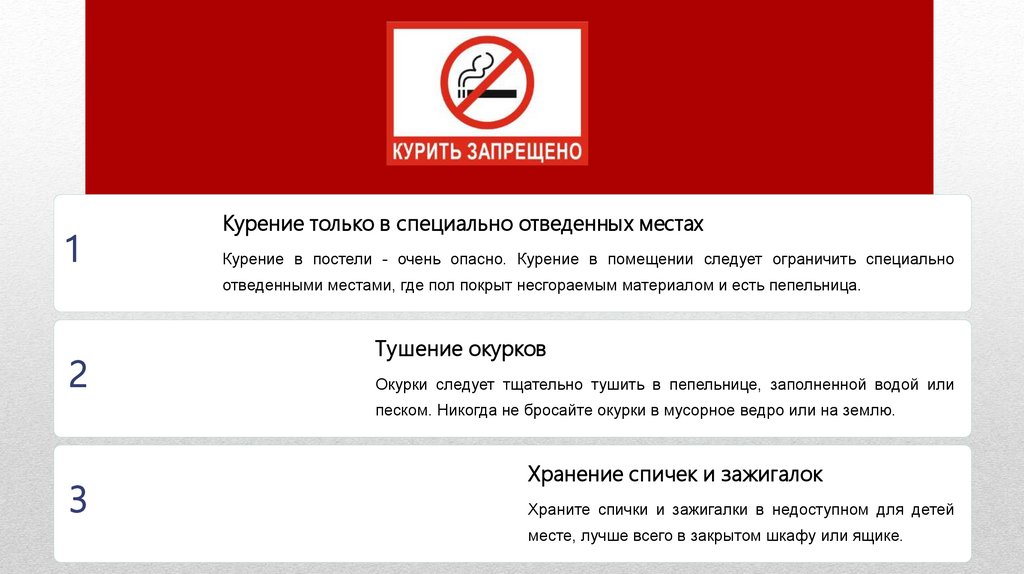 КУРИТЬ ЗАПРЕЩЕНО

1

Курение только в специально отведенных местах

Курение в постели - очень опасно. Курение в помещении следует ограничить специально отведенными местами, где пол покрыт несгораемым материалом и есть пепельница.

2

Тушение окурков

Окурки следует тщательно тушить в пепельнице, заполненной водой или песком. Никогда не бросайте окурки в мусорное ведро или на землю.

3

Хранение спичек и зажигалок

Храните спички и зажигалки в недоступном для детей месте, лучше всего в закрытом шкафу или ящике.